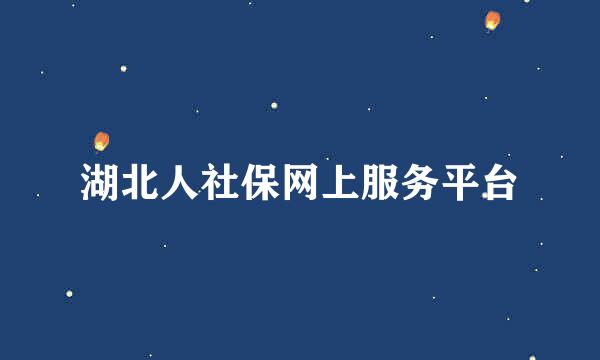 湖北人社保网上服务平台